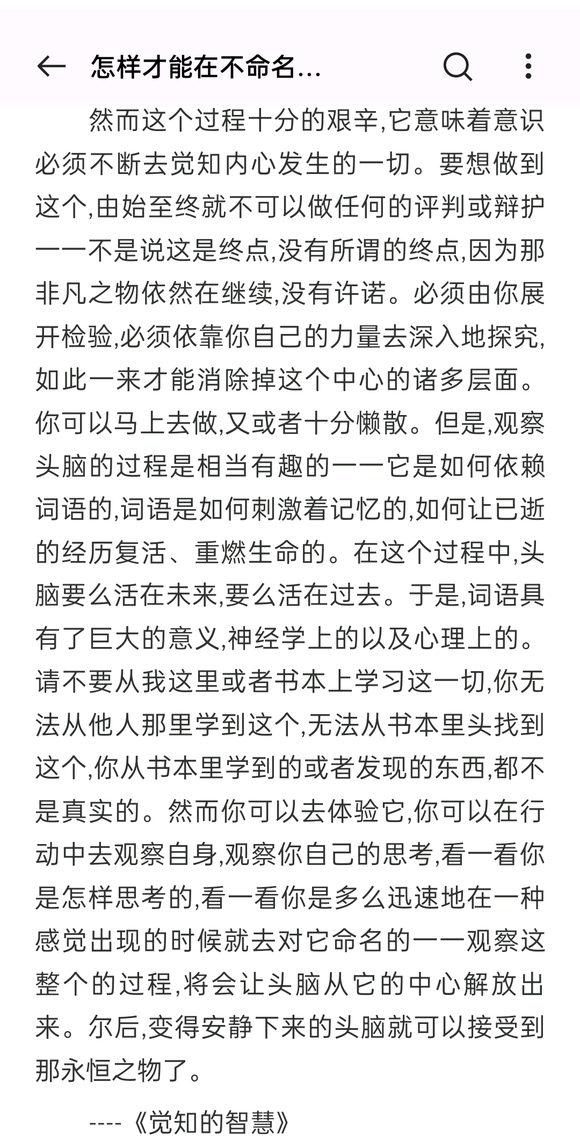 怎样才能在不命名...

然而这个过程十分的艰辛,它意味着意识必须不断去觉知内心发生的一切。要想做到这个,由始至终就不可以做任何的评判或辩护——不是说这是终点,没有所谓的终点,因为那非凡之物依然在继续,没有许诺。必须由你展开检验,必须依靠你自己的力量去深入地探究,如此一来才能消除掉这个中心的诸多层面。你可以马上去做,又或者十分懒散。但是,观察头脑的过程是相当有趣的——它是如何依赖词语的,词语是如何刺激着记忆的,如何让已逝的经历复活、重燃生命的。在这个过程中,头脑要么活在未来,要么活在过去。于是,词语具有了巨大的意义,神经学上的以及心理上的。请不要从我这里或者书本上学习这一切,你无法从他人那里学到这个,无法从书本里头找到这个,你从书本里学到的或者发现的东西,都不是真实的。然而你可以去体验它,你可以在行动中去观察自身,观察你自己的思考,看一看你是怎样思考的,看一看你是多么迅速地在一种感觉出现的时候就去对它命名的——观察这整个的过程,将会让头脑从它的中心解放出来。尔后,变得安静下来的头脑就可以接受到那永恒之物了。

----《觉知的智慧》